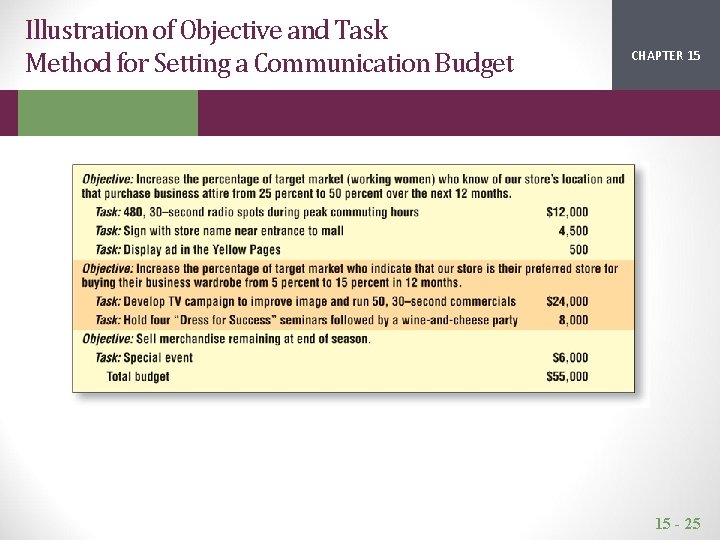 Illustration of Objective and Task Method for Setting a Communication Budget

CHAPTER 15

Objective: Increase the percentage of target market (working women) who know of our store's location and that purchase business attire from 25 percent to 50 percent over the next 12 months.

Task: 480, 30–second radio spots during peak commuting hours $12,000

Task: Sign with store name near entrance to mall 4,500

Task: Display ad in the Yellow Pages 500

Objective: Increase the percentage of target market who indicate that our store is their preferred store for buying their business wardrobe from 5 percent to 15 percent in 12 months.

Task: Develop TV campaign to improve image and run 50, 30–second commercials $24,000

Task: Hold four "Dress for Success" seminars followed by a wine-and-cheese party 8,000

Objective: Sell merchandise remaining at end of season.

Task: Special event $6,000

Total budget $55,000

15 - 25